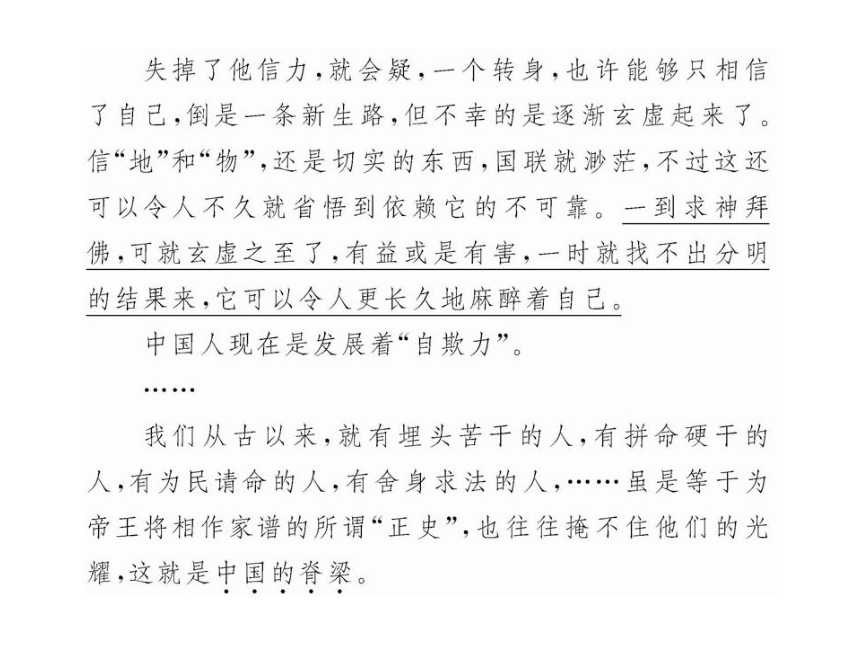 失掉了他信力，就会疑，一个转身，也许能够只相信了自己，倒是一条新生路，但不幸的是逐渐玄虚起来了。信“地”和“物”，还是切实的东西，国联就渺茫，不过这还可以令人不久就省悟到依赖它的不可靠。一到求神拜佛，可就玄虚之至了，有益或是有害，一时就找不出分明的结果来，它可以令人更长久地麻醉着自己。

中国人现在是发展着“自欺力”。

……

我们从古以来，就有埋头苦干的人，有拼命硬干的人，有为民请命的人，有舍身求法的人，……虽是等于为帝王将相作家谱的所谓“正史”，也往往掩不住他们的光耀，这就是中国的脊梁。